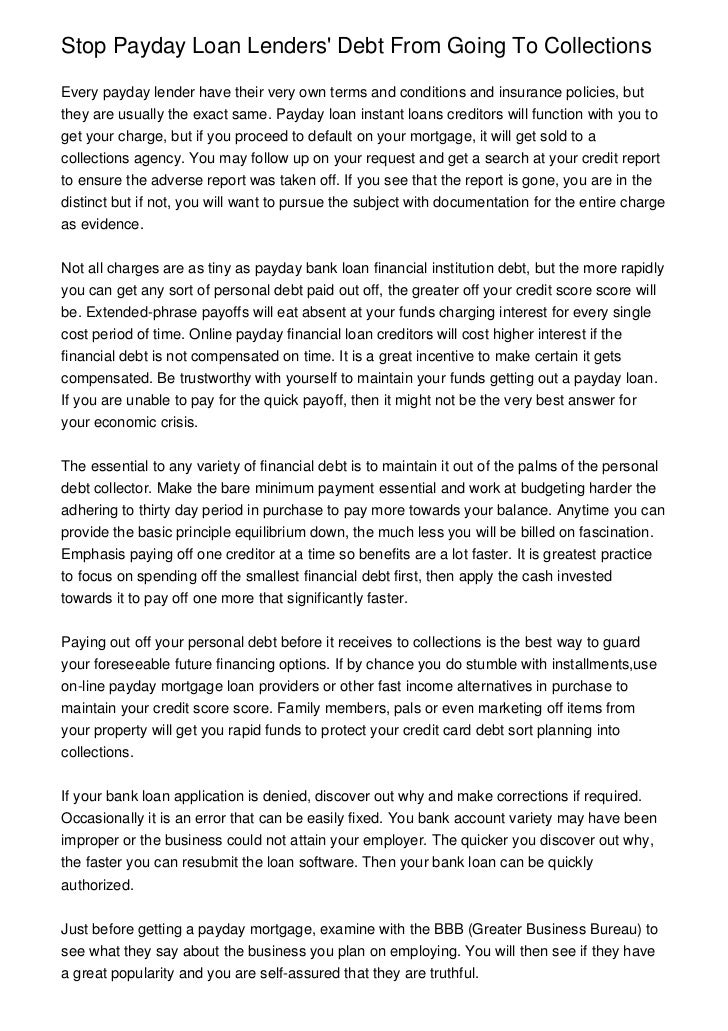 Stop Payday Loan Lenders' Debt From Going To Collections

Every payday lender have their very own terms and conditions and insurance policies, but they are usually the exact same. Payday loan instant loans creditors will function with you to get your charge, but if you proceed to default on your mortgage, it will get sold to a collections agency. You may follow up on your request and get a search at your credit report to ensure the adverse report was taken off. If you see that the report is gone, you are in the distinct but if not, you will want to pursue the subject with documentation for the entire charge as evidence.

Not all charges are as tiny as payday bank loan financial institution debt, but the more rapidly you can get any sort of personal debt paid out off, the greater off your credit score score will be. Extended-phrase payoffs will eat absent at your funds charging interest for every single cost period of time. Online payday financial loan creditors will cost higher interest if the financial debt is not compensated on time. It is a great incentive to make certain it gets compensated. Be trustworthy with yourself to maintain your funds getting out a payday loan. If you are unable to pay for the quick payoff, then it might not be the very best answer for your economic crisis.

The essential to any variety of financial debt is to maintain it out of the palms of the personal debt collector. Make the bare minimum payment essential and work at budgeting harder the adhering to thirty day period in purchase to pay more towards your balance. Anytime you can provide the basic principle equilibrium down, the much less you will be billed on fascination. Emphasis paying off one creditor at a time so benefits are a lot faster. It is greatest practice to focus on spending off the smallest financial debt first, then apply the cash invested towards it to pay off one more that significantly faster.

Paying out off your personal debt before it receives to collections is the best way to guard your foreseeable future financing options. If by chance you do stumble with installments,use on-line payday mortgage loan providers or other fast income alternatives in purchase to maintain your credit score score. Family members, pals or even marketing off items from your property will get you rapid funds to protect your credit card debt sort planning into collections.

If your bank loan application is denied, discover out why and make corrections if required. Occasionally it is an error that can be easily fixed. You bank account variety may have been improper or the business could not attain your employer. The quicker you discover out why, the faster you can resubmit the loan software. Then your bank loan can be quickly authorized.

Just before getting a payday mortgage, examine with the BBB (Greater Business Bureau) to see what they say about the business you plan on employing. You will then see if they have a great popularity and you are self-assured that they are truthful.